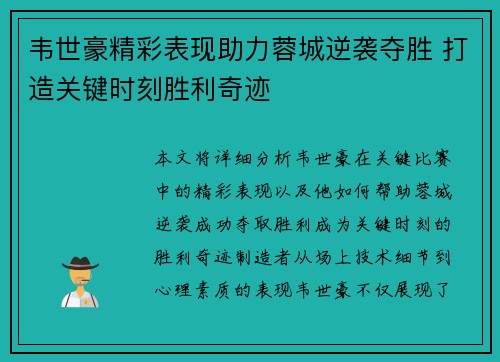 韦世豪精彩表现助力蓉城逆袭夺胜 打造关键时刻胜利奇迹

本文将详细分析韦世豪在关键比赛中的精彩表现以及他如何帮助蓉城逆袭成功夺取胜利成为关键时刻的胜利奇迹制造者从场上技术细节到心理素质的表现韦世豪不仅展现了